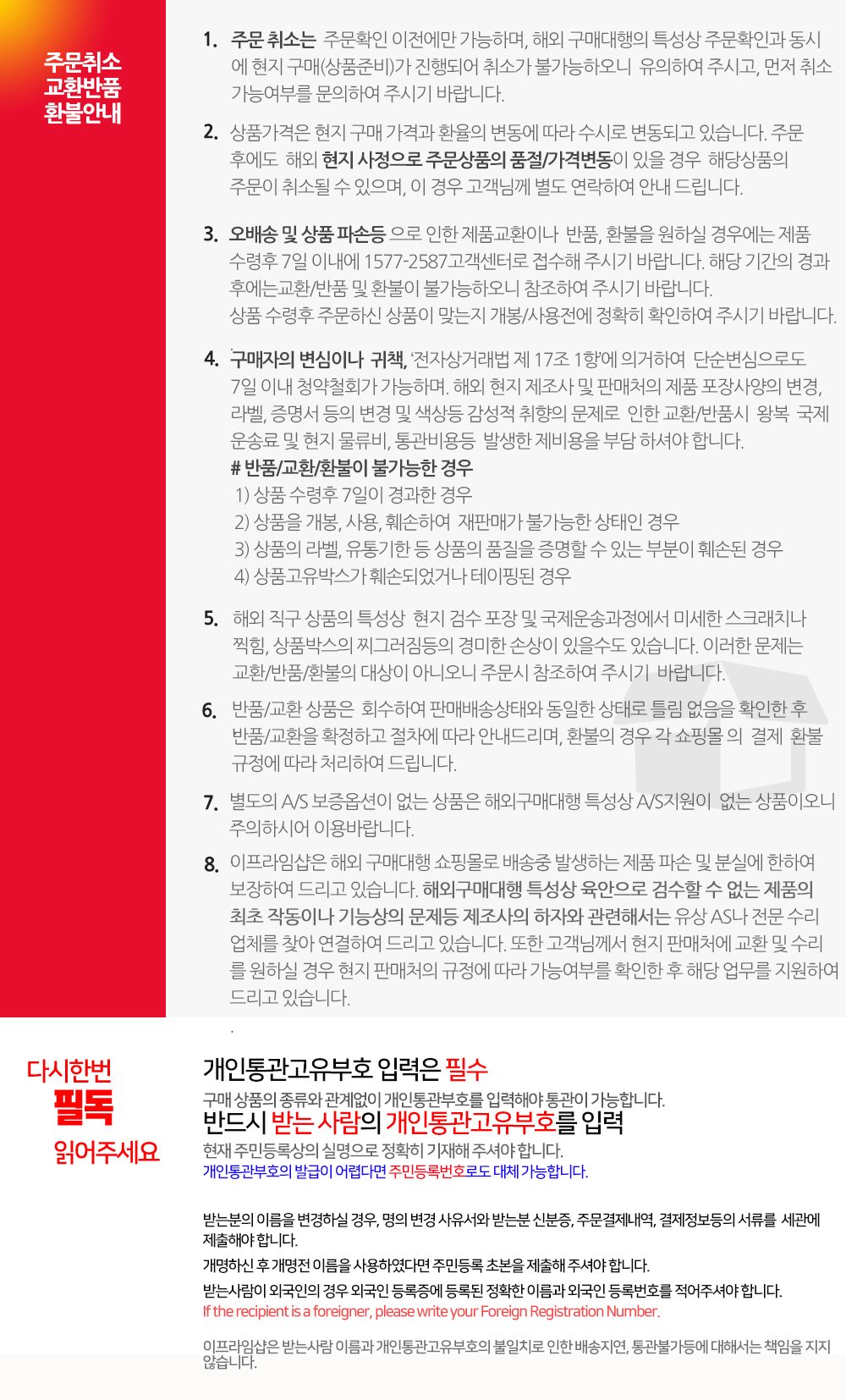 주문취소
교환반품
환불안내

1. 주문 취소는 주문확인 이전에만 가능하며, 해외 구매대행의 특성상 주문확인과 동시에 현지 구매(상품준비)가 진행되어 취소가 불가능하오니 유의하여 주시고, 먼저 취소 가능여부를 문의하여 주시기 바랍니다.

2. 상품가격은 현지 구매 가격과 환율의 변동에 따라 수시로 변동되고 있습니다. 주문 후에도 해외 현지 사정으로 주문상품의 품절/가격변동이 있을 경우 해당상품의 주문이 취소될 수 있으며, 이 경우 고객님께 별도 연락하여 안내 드립니다.

3. 오배송 및 상품 파손등 으로 인한 제품교환이나 반품, 환불을 원하실 경우에는 제품 수령후 7일 이내에 1577-2587고객센터로 접수해 주시기 바랍니다. 해당 기간의 경과 후에는교환/반품 및 환불이 불가능하오니 참조하여 주시기 바랍니다.
상품 수령후 주문하신 상품이 맞는지 개봉/사용전에 정확히 확인하여 주시기 바랍니다.

4. 구매자의 변심이나 귀책, '전자상거래법 제 17조 1항'에 의거하여 단순변심으로도 7일 이내 청약철회가 가능하며. 해외 현지 제조사 및 판매처의 제품 포장사양의 변경, 라벨, 증명서 등의 변경 및 색상등 감성적 취향의 문제로 인한 교환/반품시 왕복 국제 운송료 및 현지 물류비, 통관비용등 발생한 제비용을 부담 하셔야 합니다.
# 반품/교환/환불이 불가능한 경우
1) 상품 수령후 7일이 경과한 경우
2) 상품을 개봉, 사용, 훼손하여 재판매가 불가능한 상태인 경우
3) 상품의 라벨, 유통기한 등 상품의 품질을 증명할 수 있는 부분이 훼손된 경우
4) 상품고유박스가 훼손되었거나 테이핑된 경우

5. 해외 직구 상품의 특성상 현지 검수 포장 및 국제운송과정에서 미세한 스크래치나 찍힘, 상품박스의 찌그러짐등의 경미한 손상이 있을수도 있습니다. 이러한 문제는 교환/반품/환불의 대상이 아니오니 주문시 참조하여 주시기 바랍니다.

6. 반품/교환 상품은 회수하여 판매배송상태와 동일한 상태로 틀림 없음을 확인한 후 반품/교환을 확정하고 절차에 따라 안내드리며, 환불의 경우 각 쇼핑몰 의 결제 환불 규정에 따라 처리하여 드립니다.

7. 별도의 A/S 보증옵션이 없는 상품은 해외구매대행 특성상 A/S지원이 없는 상품이오니 주의하시어 이용바랍니다.

8. 이프라임샵은 해외 구매대행 쇼핑몰로 배송중 발생하는 제품 파손 및 분실에 한하여 보장하여 드리고 있습니다. 해외구매대행 특성상 육안으로 검수할 수 없는 제품의 최초 작동이나 기능상의 문제등 제조사의 하자와 관련해서는 유상 AS나 전문 수리 업체를 찾아 연결하여 드리고 있습니다. 또한 고객님께서 현지 판매처에 교환 및 수리를 원하실 경우 현지 판매처의 규정에 따라 가능여부를 확인한 후 해당 업무를 지원하여 드리고 있습니다.

다시한번
필독
읽어주세요

개인통관고유부호 입력은 필수
구매 상품의 종류와 관계없이 개인통관부호를 입력해야 통관이 가능합니다.
반드시 받는 사람의 개인통관고유부호를 입력
현재 주민등록상의 실명으로 정확히 기재해 주셔야 합니다.
개인통관부호의 발급이 어렵다면 주민등록번호로도 대체 가능합니다.

받는분의 이름을 변경하실 경우, 명의 변경 사유서와 받는분 신분증, 주문결제내역, 결제정보등의 서류를 세관에 제출해야 합니다.
개명하신 후 개명전 이름을 사용하였다면 주민등록 초본을 제출해 주셔야 합니다.
받는사람이 외국인의 경우 외국인 등록증에 등록된 정확한 이름과 외국인 등록번호를 적어주셔야 합니다.
If the recipient is a foreigner, please write your Foreign Registration Number.

이프라임샵은 받는사람 이름과 개인통관고유부호의 불일치로 인한 배송지연, 통관불가등에 대해서는 책임을 지지 않습니다.